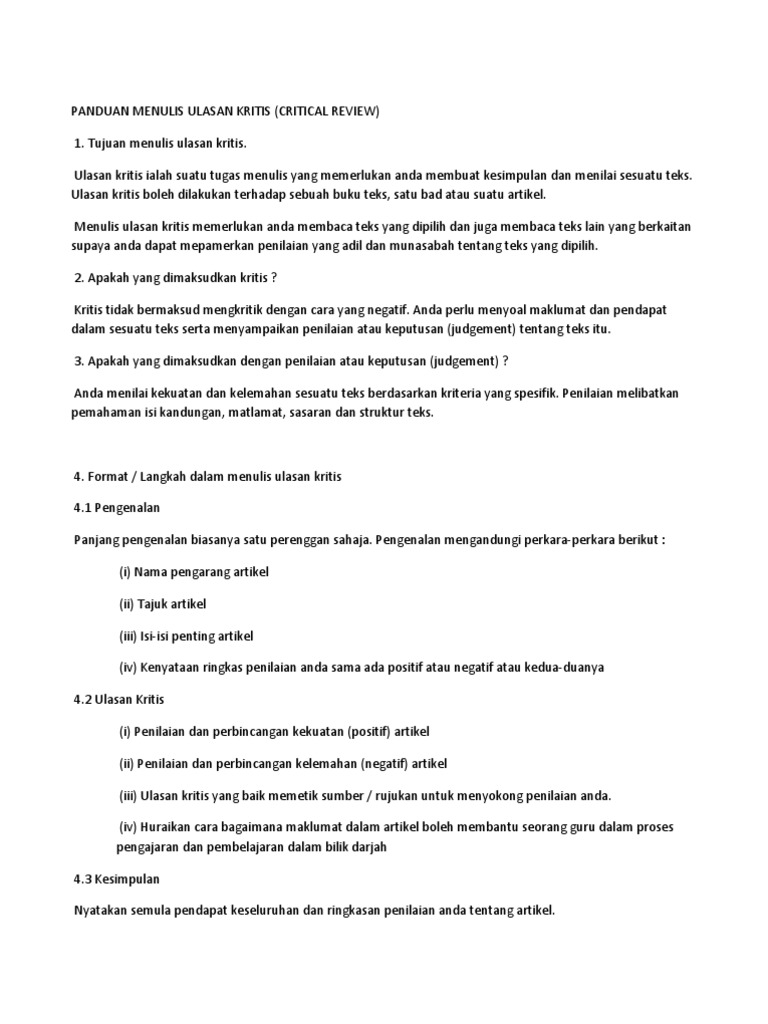 PANDUAN MENULIS ULASAN KRITIS (CRITICAL REVIEW)

1. Tujuan menulis ulasan kritis.

Ulasan kritis ialah suatu tugas menulis yang memerlukan anda membuat kesimpulan dan menilai sesuatu teks. Ulasan kritis boleh dilakukan terhadap sebuah buku teks, satu bad atau suatu artikel.

Menulis ulasan kritis memerlukan anda membaca teks yang dipilih dan juga membaca teks lain yang berkaitan supaya anda dapat mepamerkan penilaian yang adil dan munasabah tentang teks yang dipilih.

2. Apakah yang dimaksudkan kritis ?

Kritis tidak bermaksud mengkritik dengan cara yang negatif. Anda perlu menyoal maklumat dan pendapat dalam sesuatu teks serta menyampaikan penilaian atau keputusan (judgement) tentang teks itu.

3. Apakah yang dimaksudkan dengan penilaian atau keputusan (judgement) ?

Anda menilai kekuatan dan kelemahan sesuatu teks berdasarkan kriteria yang spesifik. Penilaian melibatkan pemahaman isi kandungan, matlamat, sasaran dan struktur teks.

4. Format / Langkah dalam menulis ulasan kritis

4.1 Pengenalan

Panjang pengenalan biasanya satu perenggan sahaja. Pengenalan mengandungi perkara-perkara berikut :

(i) Nama pengarang artikel

(ii) Tajuk artikel

(iii) Isi-isi penting artikel

(iv) Kenyataan ringkas penilaian anda sama ada positif atau negatif atau kedua-duanya

4.2 Ulasan Kritis

(i) Penilaian dan perbincangan kekuatan (positif) artikel

(ii) Penilaian dan perbincangan kelemahan (negatif) artikel

(iii) Ulasan kritis yang baik memetik sumber / rujukan untuk menyokong penilaian anda.

(iv) Huraikan cara bagaimana maklumat dalam artikel boleh membantu seorang guru dalam proses pengajaran dan pembelajaran dalam bilik darjah

4.3 Kesimpulan

Nyatakan semula pendapat keseluruhan dan ringkasan penilaian anda tentang artikel.